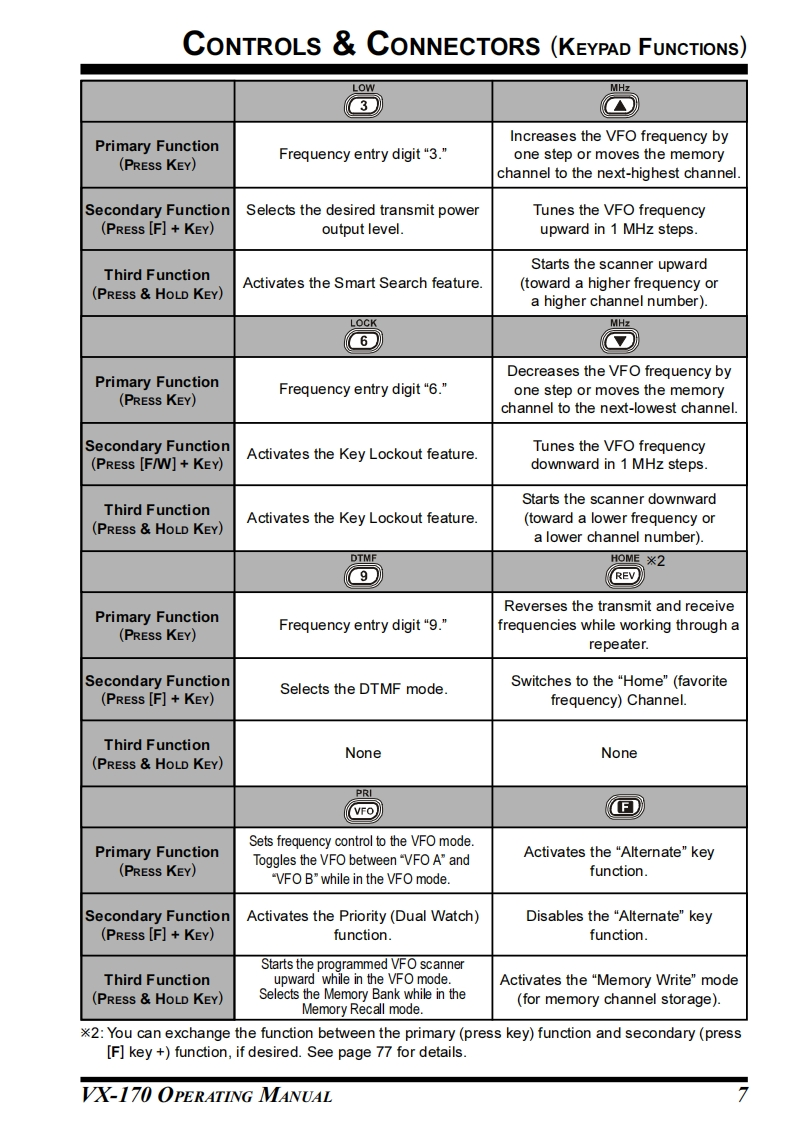 CONTROLS & CONNECTORS (KEYPAD FUNCTIONS)

| | LOW 3 | MHz ▲ |
|---|---|---|
| Primary Function (PRESS KEY) | Frequency entry digit “3.” | Increases the VFO frequency by one step or moves the memory channel to the next-highest channel. |
| Secondary Function (PRESS [F] + KEY) | Selects the desired transmit power output level. | Tunes the VFO frequency upward in 1 MHz steps. |
| Third Function (PRESS & HOLD KEY) | Activates the Smart Search feature. | Starts the scanner upward (toward a higher frequency or a higher channel number). |
| | LOCK 6 | MHz ▼ |
| Primary Function (PRESS KEY) | Frequency entry digit “6.” | Decreases the VFO frequency by one step or moves the memory channel to the next-lowest channel. |
| Secondary Function (PRESS [F/W] + KEY) | Activates the Key Lockout feature. | Tunes the VFO frequency downward in 1 MHz steps. |
| Third Function (PRESS & HOLD KEY) | Activates the Key Lockout feature. | Starts the scanner downward (toward a lower frequency or a lower channel number). |
| | DTMF 9 | HOME REV ※2 |
| Primary Function (PRESS KEY) | Frequency entry digit “9.” | Reverses the transmit and receive frequencies while working through a repeater. |
| Secondary Function (PRESS [F] + KEY) | Selects the DTMF mode. | Switches to the “Home” (favorite frequency) Channel. |
| Third Function (PRESS & HOLD KEY) | None | None |
| | PRI VFO | F |
| Primary Function (PRESS KEY) | Sets frequency control to the VFO mode. Toggles the VFO between “VFO A” and “VFO B” while in the VFO mode. | Activates the “Alternate” key function. |
| Secondary Function (PRESS [F] + KEY) | Activates the Priority (Dual Watch) function. | Disables the “Alternate” key function. |
| Third Function (PRESS & HOLD KEY) | Starts the programmed VFO scanner upward while in the VFO mode. Selects the Memory Bank while in the Memory Recall mode. | Activates the “Memory Write” mode (for memory channel storage). |

※2: You can exchange the function between the primary (press key) function and secondary (press [F] key +) function, if desired. See page 77 for details.

VX-170 OPERATING MANUAL 7